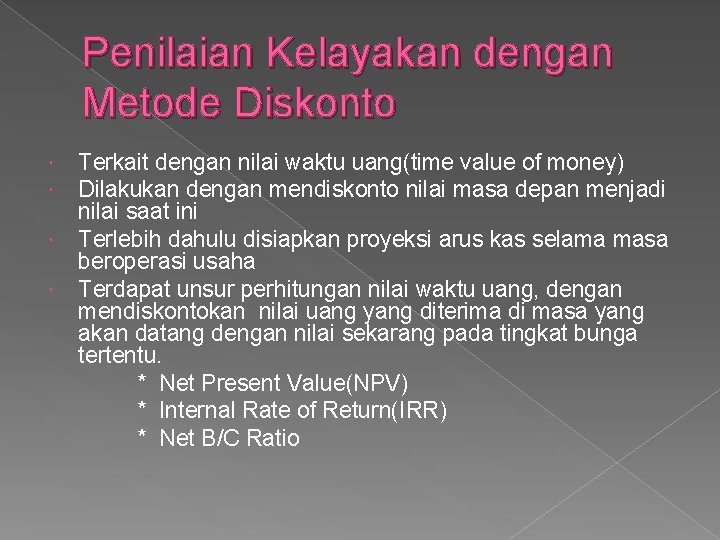 Penilaian Kelayakan dengan Metode Diskonto

Terkait dengan nilai waktu uang(time value of money)

Dilakukan dengan mendiskonto nilai masa depan menjadi nilai saat ini

Terlebih dahulu disiapkan proyeksi arus kas selama masa beroperasi usaha

Terdapat unsur perhitungan nilai waktu uang, dengan mendiskontokan nilai uang yang diterima di masa yang akan datang dengan nilai sekarang pada tingkat bunga tertentu.

* Net Present Value(NPV)
* Internal Rate of Return(IRR)
* Net B/C Ratio